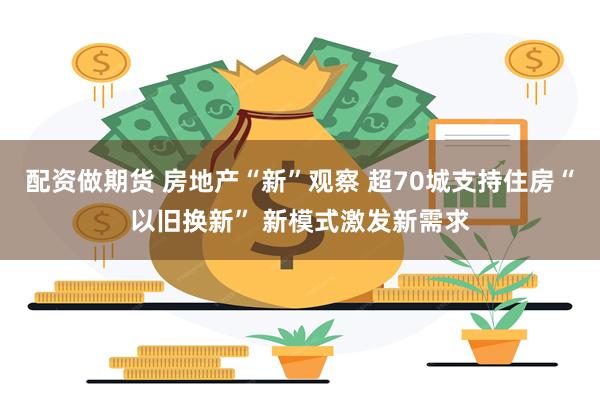 配资做期货 房地产“新”观察 超70城支持住房“以旧换新” 新模式激发新需求